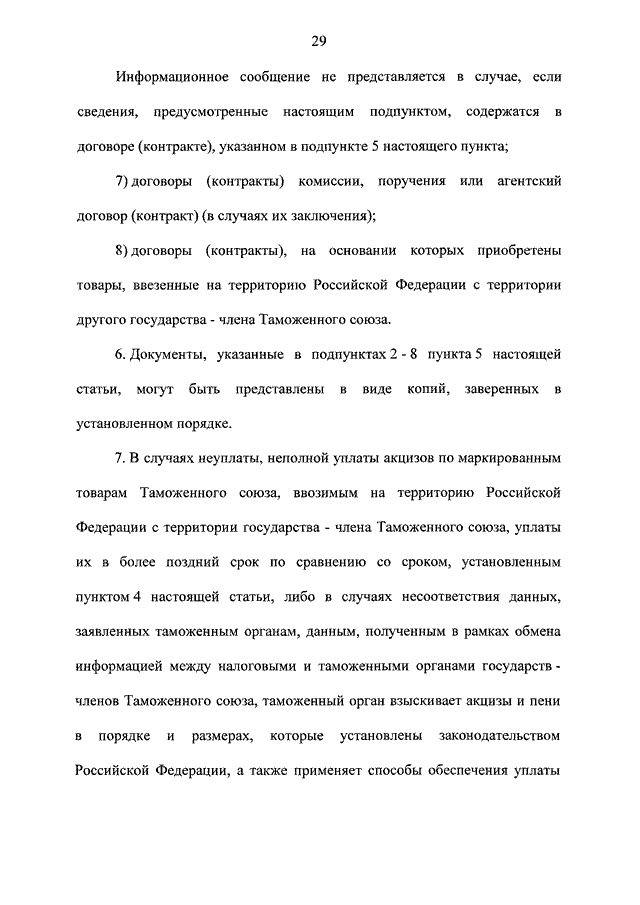 29

Информационное сообщение не представляется в случае, если сведения, предусмотренные настоящим подпунктом, содержатся в договоре (контракте), указанном в подпункте 5 настоящего пункта;

7) договоры (контракты) комиссии, поручения или агентский договор (контракт) (в случаях их заключения);

8) договоры (контракты), на основании которых приобретены товары, ввезенные на территорию Российской Федерации с территории другого государства - члена Таможенного союза.

6. Документы, указанные в подпунктах 2 - 8 пункта 5 настоящей статьи, могут быть представлены в виде копий, заверенных в установленном порядке.

7. В случаях неуплаты, неполной уплаты акцизов по маркированным товарам Таможенного союза, ввозимым на территорию Российской Федерации с территории государства - члена Таможенного союза, уплаты их в более поздний срок по сравнению со сроком, установленным пунктом 4 настоящей статьи, либо в случаях несоответствия данных, заявленных таможенным органам, данным, полученным в рамках обмена информацией между налоговыми и таможенными органами государств - членов Таможенного союза, таможенный орган взыскивает акцизы и пени в порядке и размерах, которые установлены законодательством Российской Федерации, а также применяет способы обеспечения уплаты